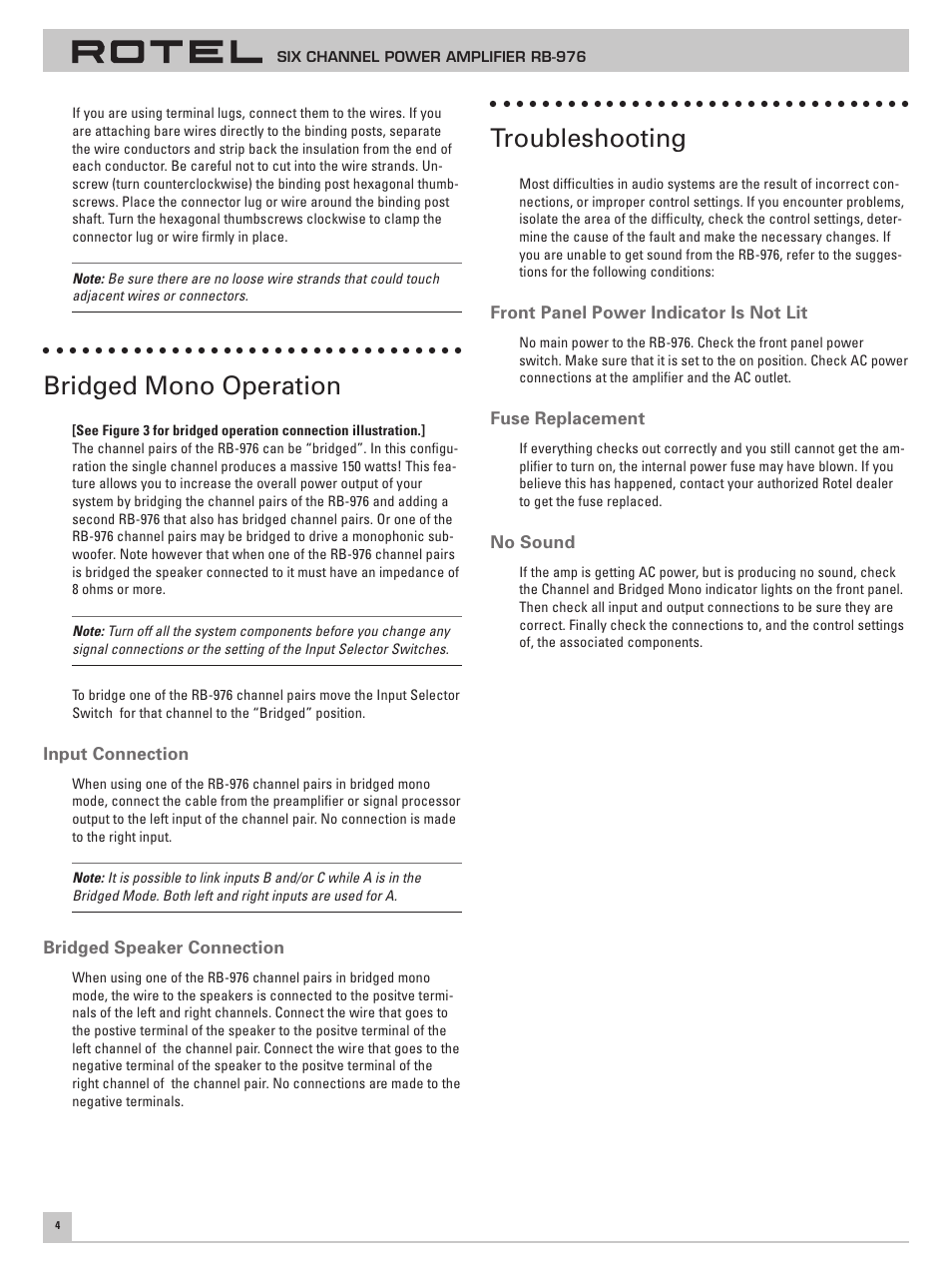 ROTEL SIX CHANNEL POWER AMPLIFIER RB-976

If you are using terminal lugs, connect them to the wires. If you are attaching bare wires directly to the binding posts, separate the wire conductors and strip back the insulation from the end of each conductor. Be careful not to cut into the wire strands. Unscrew (turn counterclockwise) the binding post hexagonal thumbscrews. Place the connector lug or wire around the binding post shaft. Turn the hexagonal thumbscrews clockwise to clamp the connector lug or wire firmly in place.

Note: Be sure there are no loose wire strands that could touch adjacent wires or connectors.

Bridged Mono Operation

[See Figure 3 for bridged operation connection illustration.]
The channel pairs of the RB-976 can be “bridged”. In this configuration the single channel produces a massive 150 watts! This feature allows you to increase the overall power output of your system by bridging the channel pairs of the RB-976 and adding a second RB-976 that also has bridged channel pairs. Or one of the RB-976 channel pairs may be bridged to drive a monophonic subwoofer. Note however that when one of the RB-976 channel pairs is bridged the speaker connected to it must have an impedance of 8 ohms or more.

Note: Turn off all the system components before you change any signal connections or the setting of the Input Selector Switches.

To bridge one of the RB-976 channel pairs move the Input Selector Switch for that channel to the “Bridged” position.

Input Connection

When using one of the RB-976 channel pairs in bridged mono mode, connect the cable from the preamplifier or signal processor output to the left input of the channel pair. No connection is made to the right input.

Note: It is possible to link inputs B and/or C while A is in the Bridged Mode. Both left and right inputs are used for A.

Bridged Speaker Connection

When using one of the RB-976 channel pairs in bridged mono mode, the wire to the speakers is connected to the positve terminals of the left and right channels. Connect the wire that goes to the postive terminal of the speaker to the positve terminal of the left channel of the channel pair. Connect the wire that goes to the negative terminal of the speaker to the positve terminal of the right channel of the channel pair. No connections are made to the negative terminals.

Troubleshooting

Most difficulties in audio systems are the result of incorrect connections, or improper control settings. If you encounter problems, isolate the area of the difficulty, check the control settings, determine the cause of the fault and make the necessary changes. If you are unable to get sound from the RB-976, refer to the suggestions for the following conditions:

Front Panel Power Indicator Is Not Lit

No main power to the RB-976. Check the front panel power switch. Make sure that it is set to the on position. Check AC power connections at the amplifier and the AC outlet.

Fuse Replacement

If everything checks out correctly and you still cannot get the amplifier to turn on, the internal power fuse may have blown. If you believe this has happened, contact your authorized Rotel dealer to get the fuse replaced.

No Sound

If the amp is getting AC power, but is producing no sound, check the Channel and Bridged Mono indicator lights on the front panel. Then check all input and output connections to be sure they are correct. Finally check the connections to, and the control settings of, the associated components.

4